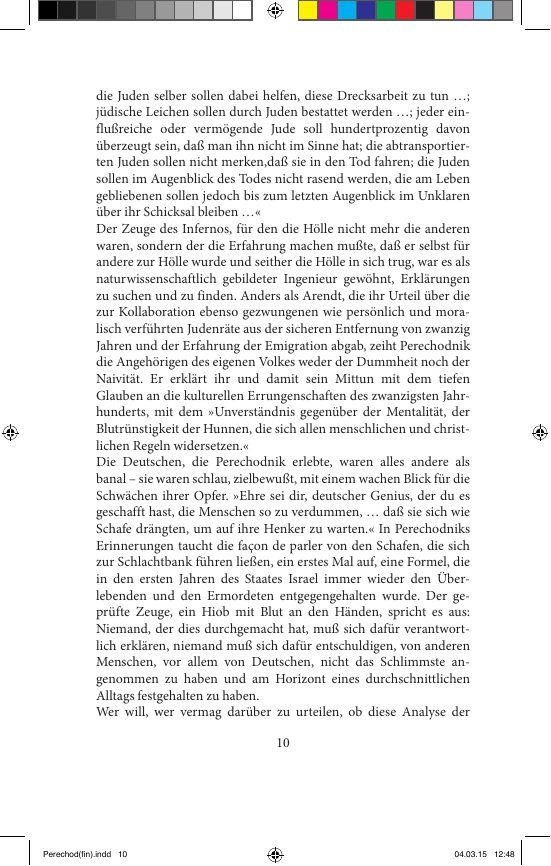 die Juden selber sollen dabei helfen, diese Drecksarbeit zu tun …; jüdische Leichen sollen durch Juden bestattet werden …; jeder einflußreiche oder vermögende Jude soll hundertprozentig davon überzeugt sein, daß man ihn nicht im Sinne hat; die abtransportierten Juden sollen nicht merken,daß sie in den Tod fahren; die Juden sollen im Augenblick des Todes nicht rasend werden, die am Leben gebliebenen sollen jedoch bis zum letzten Augenblick im Unklaren über ihr Schicksal bleiben …«
Der Zeuge des Infernos, für den die Hölle nicht mehr die anderen waren, sondern der die Erfahrung machen mußte, daß er selbst für andere zur Hölle wurde und seither die Hölle in sich trug, war es als naturwissenschaftlich gebildeter Ingenieur gewöhnt, Erklärungen zu suchen und zu finden. Anders als Arendt, die ihr Urteil über die zur Kollaboration ebenso gezwungenen wie persönlich und moralisch verführten Judenräte aus der sicheren Entfernung von zwanzig Jahren und der Erfahrung der Emigration abgab, zeiht Perechodnik die Angehörigen des eigenen Volkes weder der Dummheit noch der Naivität. Er erklärt ihr und damit sein Mittun mit dem tiefen Glauben an die kulturellen Errungenschaften des zwanzigsten Jahrhunderts, mit dem »Unverständnis gegenüber der Mentalität, der Blutrünstigkeit der Hunnen, die sich allen menschlichen und christlichen Regeln widersetzen.«
Die Deutschen, die Perechodnik erlebte, waren alles andere als banal – sie waren schlau, zielbewußt, mit einem wachen Blick für die Schwächen ihrer Opfer. »Ehre sei dir, deutscher Genius, der du es geschafft hast, die Menschen so zu verdummen, … daß sie sich wie Schafe drängten, um auf ihre Henker zu warten.« In Perechodniks Erinnerungen taucht die façon de parler von den Schafen, die sich zur Schlachtbank führen ließen, ein erstes Mal auf, eine Formel, die in den ersten Jahren des Staates Israel immer wieder den Überlebenden und den Ermordeten entgegengehalten wurde. Der geprüfte Zeuge, ein Hiob mit Blut an den Händen, spricht es aus: Niemand, der dies durchgemacht hat, muß sich dafür verantwortlich erklären, niemand muß sich dafür entschuldigen, von anderen Menschen, vor allem von Deutschen, nicht das Schlimmste angenommen zu haben und am Horizont eines durchschnittlichen Alltags festgehalten zu haben.
Wer will, wer vermag darüber zu urteilen, ob diese Analyse der

10

Perechod(fin).indd 10 04.03.15 12:48